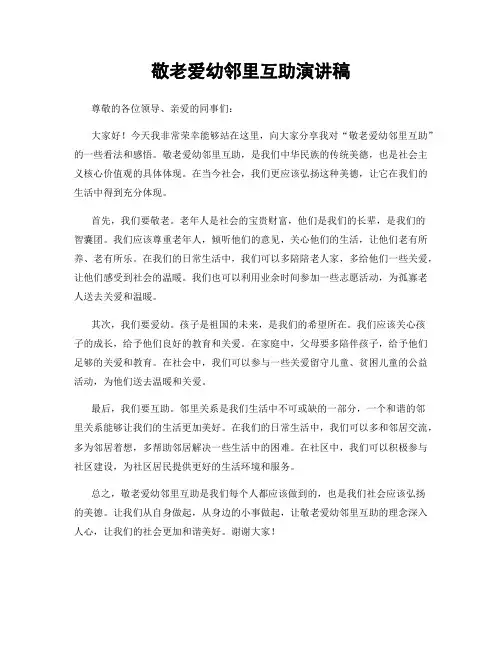 敬老爱幼邻里互助演讲稿

尊敬的各位领导、亲爱的同事们：

大家好！今天我非常荣幸能够站在这里，向大家分享我对“敬老爱幼邻里互助”的一些看法和感悟。敬老爱幼邻里互助，是我们中华民族的传统美德，也是社会主义核心价值观的具体体现。在当今社会，我们更应该弘扬这种美德，让它在我们的生活中得到充分体现。

首先，我们要敬老。老年人是社会的宝贵财富，他们是我们的长辈，是我们的智囊团。我们应该尊重老年人，倾听他们的意见，关心他们的生活，让他们老有所养、老有所乐。在我们的日常生活中，我们可以多陪陪老人家，多给他们一些关爱，让他们感受到社会的温暖。我们也可以利用业余时间参加一些志愿活动，为孤寡老人送去关爱和温暖。

其次，我们要爱幼。孩子是祖国的未来，是我们的希望所在。我们应该关心孩子的成长，给予他们良好的教育和关爱。在家庭中，父母要多陪伴孩子，给予他们足够的关爱和教育。在社会中，我们可以参与一些关爱留守儿童、贫困儿童的公益活动，为他们送去温暖和关爱。

最后，我们要互助。邻里关系是我们生活中不可或缺的一部分，一个和谐的邻里关系能够让我们的生活更加美好。在我们的日常生活中，我们可以多和邻居交流，多为邻居着想，多帮助邻居解决一些生活中的困难。在社区中，我们可以积极参与社区建设，为社区居民提供更好的生活环境和服务。

总之，敬老爱幼邻里互助是我们每个人都应该做到的，也是我们社会应该弘扬的美德。让我们从自身做起，从身边的小事做起，让敬老爱幼邻里互助的理念深入人心，让我们的社会更加和谐美好。谢谢大家！